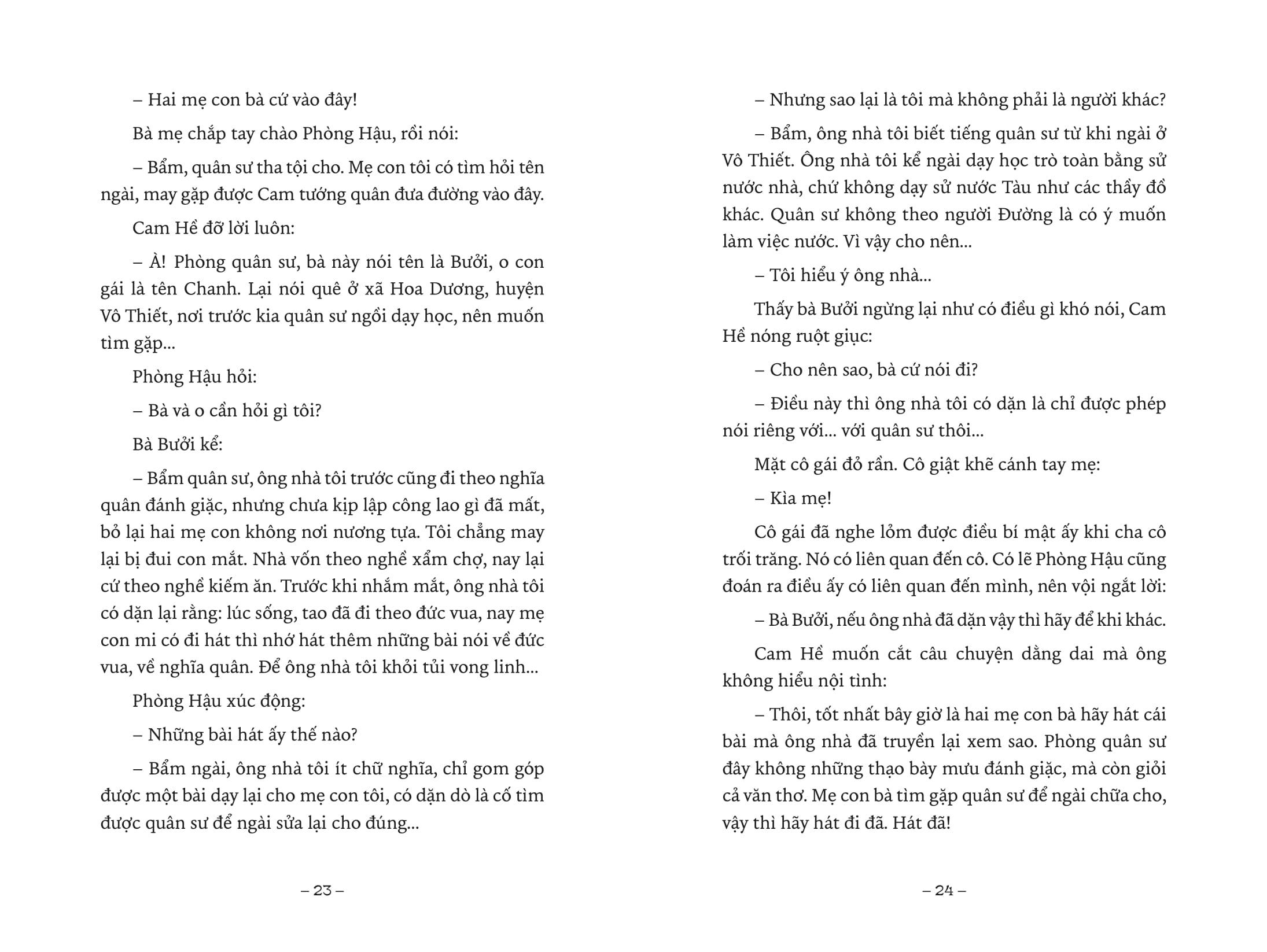 – Hai mẹ con bà cứ vào đây!

Bà mẹ chắp tay chào Phòng Hậu, rồi nói:

– Bẩm, quân sư tha tội cho. Mẹ con tôi có tìm hỏi tên ngài, may gặp được Cam tướng quân đưa đường vào đây.

Cam Hề đỡ lời luôn:

– À! Phòng quân sư, bà này nói tên là Bưởi, o con gái là tên Chanh. Lại nói quê ở xã Hoa Dương, huyện Vô Thiết, nơi trước kia quân sư ngồi dạy học, nên muốn tìm gặp...

Phòng Hậu hỏi:

– Bà và o cần hỏi gì tôi?

Bà Bưởi kể:

– Bẩm quân sư, ông nhà tôi trước cũng đi theo nghĩa quân đánh giặc, nhưng chưa kịp lập công lao gì đã mất, bỏ lại hai mẹ con không nơi nương tựa. Tôi chẳng may lại bị đui con mắt. Nhà vốn theo nghề xẩm chợ, nay lại cứ theo nghề kiếm ăn. Trước khi nhắm mắt, ông nhà tôi có dặn lại rằng: lúc sống, tao đã đi theo đức vua, nay mẹ con mi có đi hát thì nhớ hát thêm những bài nói về đức vua, về nghĩa quân. Để ông nhà tôi khỏi tủi vong linh...

Phòng Hậu xúc động:

– Những bài hát ấy thế nào?

– Bẩm ngài, ông nhà tôi ít chữ nghĩa, chỉ gom góp được một bài dạy lại cho mẹ con tôi, có dặn dò là cố tìm được quân sư để ngài sửa lại cho đúng...

– 23 –

– Nhưng sao lại là tôi mà không phải là người khác?

– Bẩm, ông nhà tôi biết tiếng quân sư từ khi ngài ở Vô Thiết. Ông nhà tôi kể ngài dạy học trò toàn bằng sử nước nhà, chứ không dạy sử nước Tàu như các thầy đồ khác. Quân sư không theo người Đường là có ý muốn làm việc nước. Vì vậy cho nên...

– Tôi hiểu ý ông nhà...

Thấy bà Bưởi ngừng lại như có điều gì khó nói, Cam Hề nóng ruột giục:

– Cho nên sao, bà cứ nói đi?

– Điều này thì ông nhà tôi có dặn là chỉ được phép nói riêng với... với quân sư thôi...

Mặt cô gái đỏ rần. Cô giật khẽ cánh tay mẹ:

– Kìa mẹ!

Cô gái đã nghe lỏm được điều bí mật ấy khi cha cô trối trăng. Nó có liên quan đến cô. Có lẽ Phòng Hậu cũng đoán ra điều ấy có liên quan đến mình, nên vội ngắt lời:

– Bà Bưởi, nếu ông nhà đã dặn vậy thì hãy để khi khác.

Cam Hề muốn cắt câu chuyện dằng dai mà ông không hiểu nội tình:

– Thôi, tốt nhất bây giờ là hai mẹ con bà hãy hát cái bài mà ông nhà đã truyền lại xem sao. Phòng quân sư đây không những thạo bày mưu đánh giặc, mà còn giỏi cả văn thơ. Mẹ con bà tìm gặp quân sư để ngài chữa cho, vậy thì hãy hát đi đã. Hát đã!

– 24 –